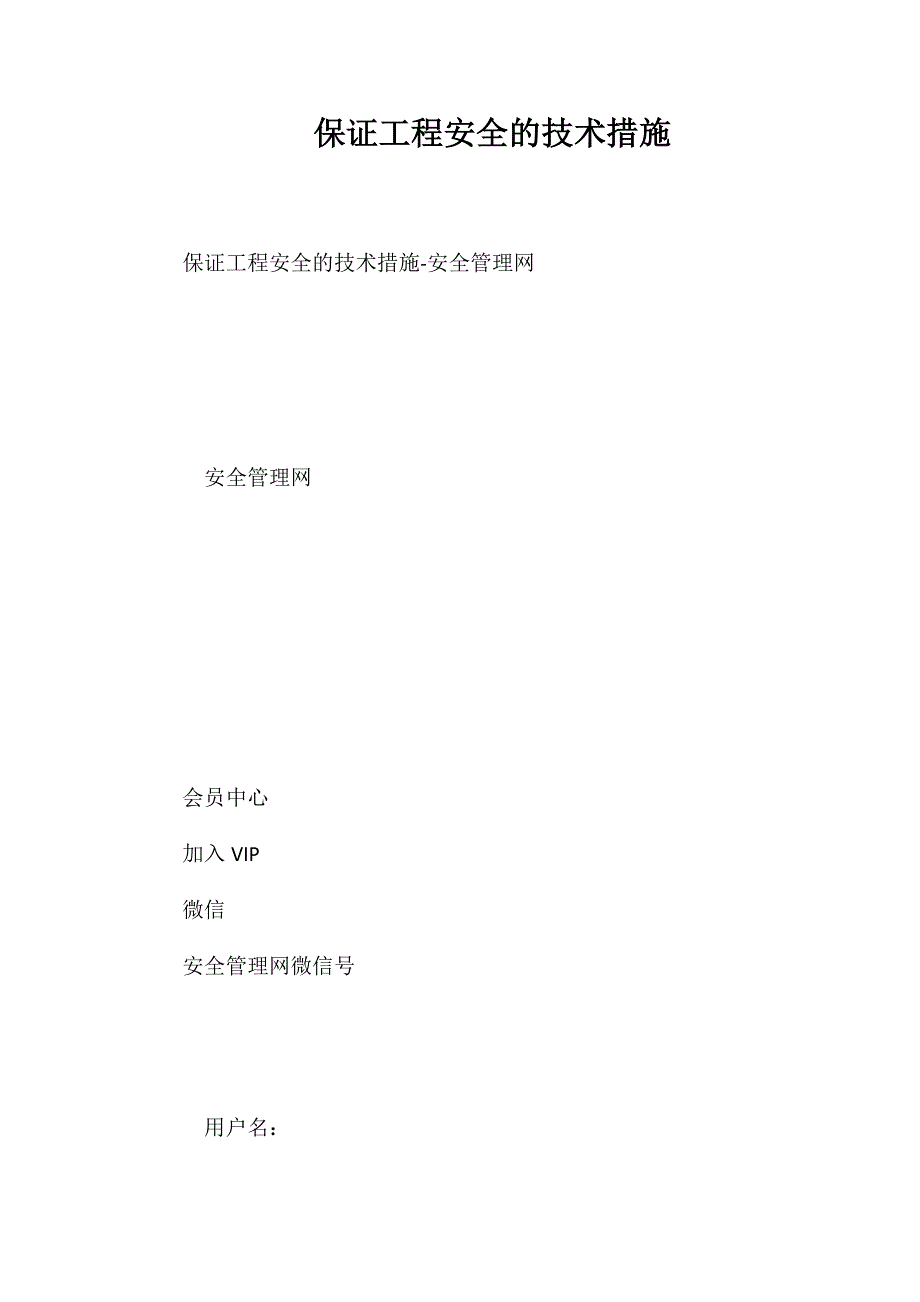 保证工程安全的技术措施

保证工程安全的技术措施-安全管理网

安全管理网

会员中心

加入 VIP

微信

安全管理网微信号

用户名：